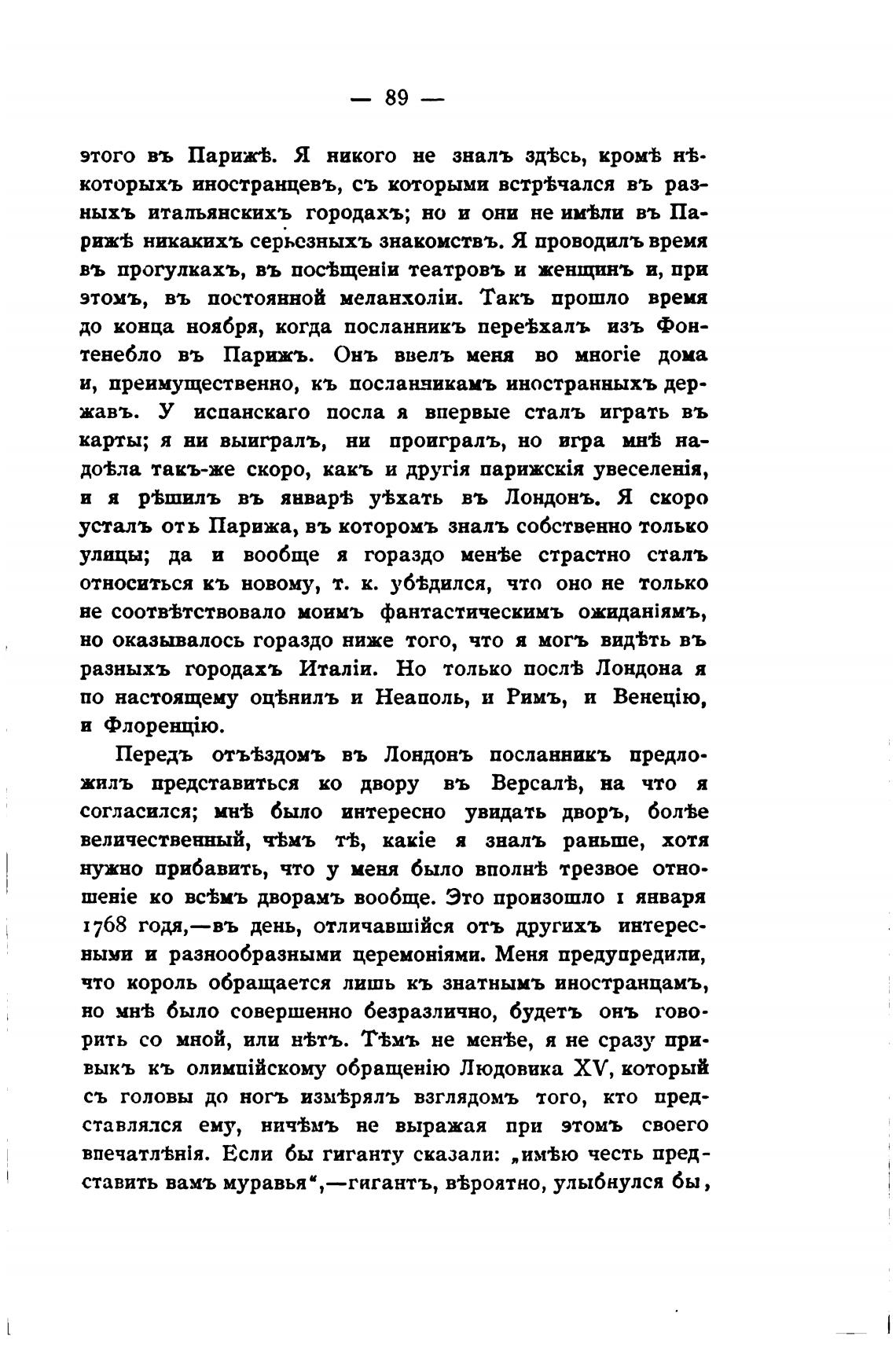 — 89 —

этого въ Парижѣ. Я никого не зналъ здѣсь, кромѣ нѣкоторыхъ иностранцевъ, съ которыми встрѣчался въ разныхъ итальянскихъ городахъ; но и они не имѣли въ Парижѣ никакихъ серьезныхъ знакомствъ. Я проводилъ время въ прогулкахъ, въ посѣщеніи театровъ и женщинъ и, при этомъ, въ постоянной меланхоліи. Такъ прошло время до конца ноября, когда посланникъ переѣхалъ изъ Фонтенебло въ Парижъ. Онъ ввелъ меня во многіе дома и, преимущественно, къ посланникамъ иностранныхъ державъ. У испанскаго посла я впервые сталъ играть въ карты; я ни выигралъ, ни проигралъ, но игра мнѣ надоѣла такъ-же скоро, какъ и другія парижскія увеселенія, и я рѣшилъ въ январѣ уѣхать въ Лондонъ. Я скоро усталъ отъ Парижа, въ которомъ зналъ собственно только улицы; да и вообще я гораздо менѣе страстно сталъ относиться къ новому, т. к. убѣдился, что оно не только не соотвѣтствовало моимъ фантастическимъ ожиданіямъ, но оказывалось гораздо ниже того, что я могъ видѣть въ разныхъ городахъ Италіи. Но только послѣ Лондона я по настоящему оцѣнилъ и Неаполь, и Римъ, и Венецію, и Флоренцію.

Передъ отъѣздомъ въ Лондонъ посланникъ предложилъ представиться ко двору въ Версалѣ, на что я согласился; мнѣ было интересно увидать дворъ, болѣе величественный, чѣмъ тѣ, какіе я зналъ раньше, хотя нужно прибавить, что у меня было вполнѣ трезвое отношеніе ко всѣмъ дворамъ вообще. Это произошло 1 января 1768 годя,—въ день, отличавшійся отъ другихъ интересными и разнообразными церемоніями. Меня предупредили, что король обращается лишь къ знатнымъ иностранцамъ, но мнѣ было совершенно безразлично, будетъ онъ говорить со мной, или нѣтъ. Тѣмъ не менѣе, я не сразу привыкъ къ олимпійскому обращенію Людовика XV, который съ головы до ногъ измѣрялъ взглядомъ того, кто представлялся ему, ничѣмъ не выражая при этомъ своего впечатлѣнія. Если бы гиганту сказали: „имѣю честь представить вамъ муравья“,—гигантъ, вѣроятно, улыбнулся бы,